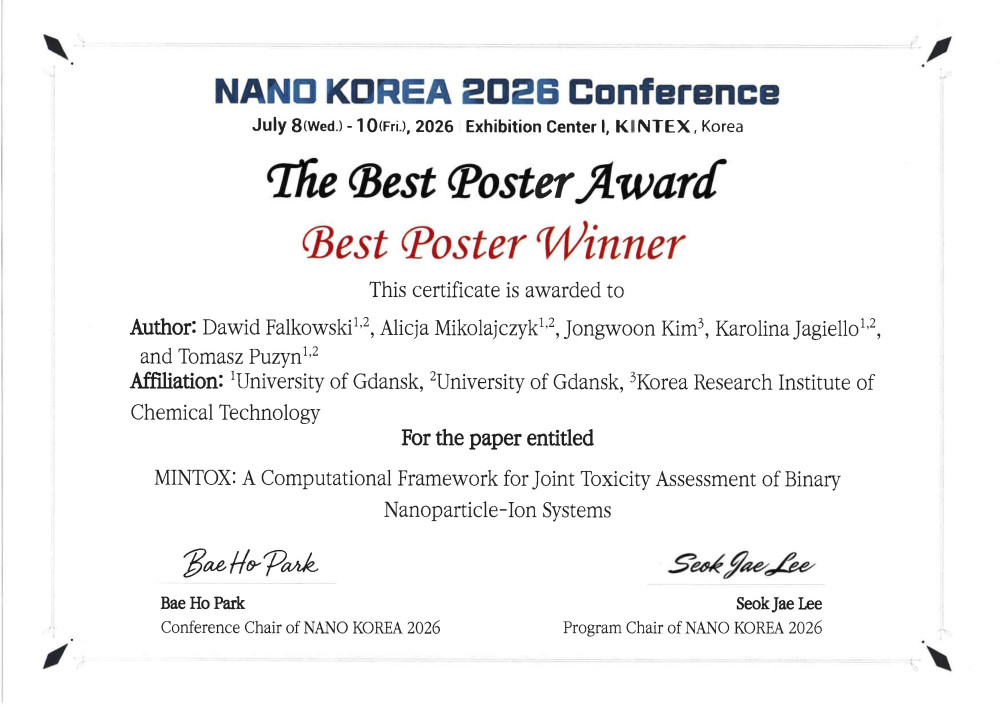 NANO KOREA 2026 Conference

July 8(Wed.) - 10(Fri.), 2026 Exhibition Center I, KINTEX, Korea

The Best Poster Award

Best Poster Winner

This certificate is awarded to

Author: Dawid Falkowski$^{1,2}$, Alicja Mikolajczyk$^{1,2}$, Jongwoon Kim$^{3}$, Karolina Jagiello$^{1,2}$, and Tomasz Puzyn$^{1,2}$

Affiliation: $^{1}$University of Gdansk, $^{2}$University of Gdansk, $^{3}$Korea Research Institute of Chemical Technology

For the paper entitled

MINTOX: A Computational Framework for Joint Toxicity Assessment of Binary Nanoparticle-Ion Systems

Bae Ho Park

Bae Ho Park
Conference Chair of NANO KOREA 2026

Seok Jae Lee

Seok Jae Lee
Program Chair of NANO KOREA 2026